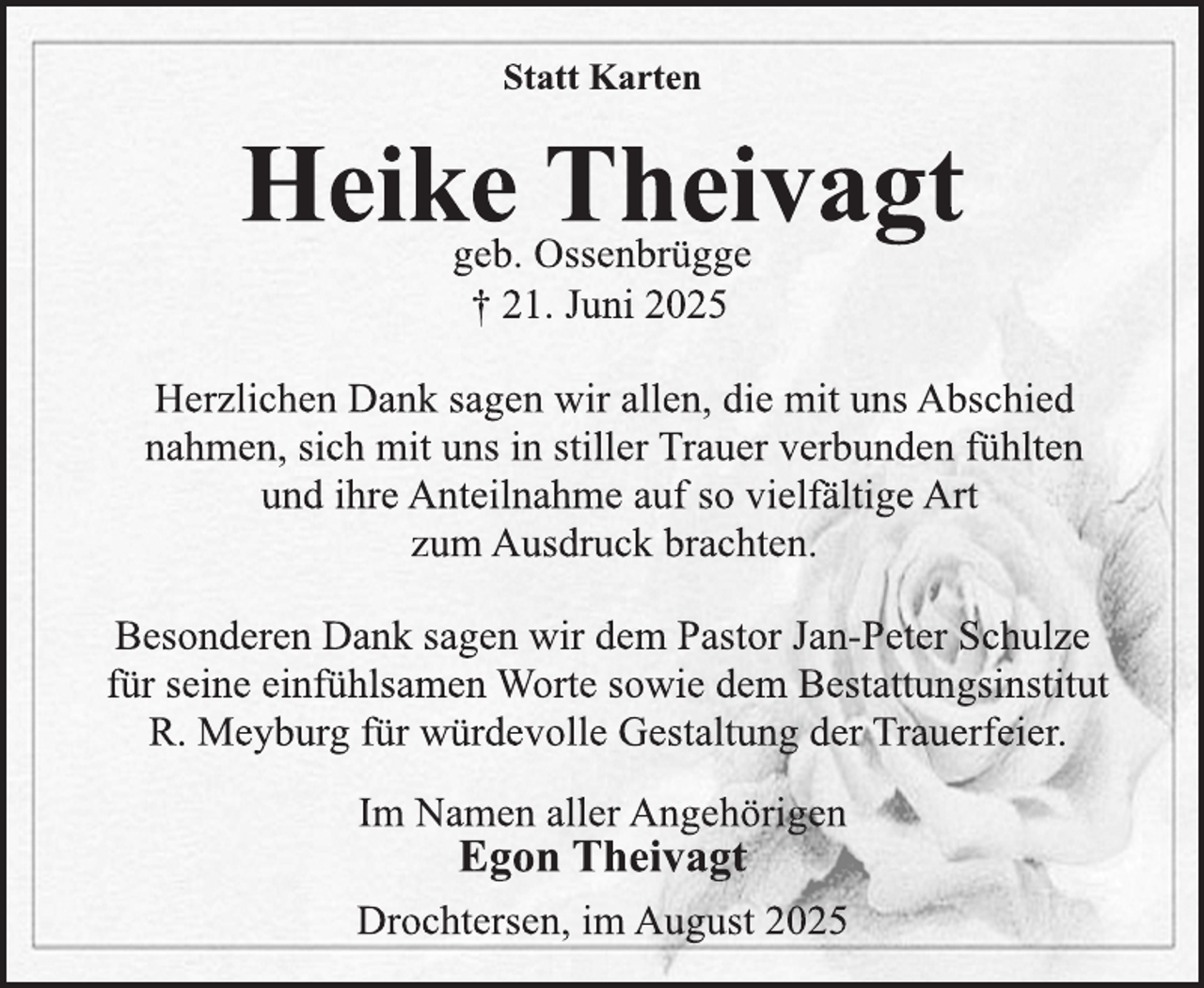 Statt Karten

Heike Theivagt

geb. Ossenbrügge
† 21. Juni 2025

Herzlichen Dank sagen wir allen, die mit uns Abschied nahmen, sich mit uns in stiller Trauer verbunden fühlten und ihre Anteilnahme auf so vielfältige Art zum Ausdruck brachten.

Besonderen Dank sagen wir dem Pastor Jan-Peter Schulze für seine einfühlsamen Worte sowie dem Bestattungsinstitut R. Meyburg für würdevolle Gestaltung der Trauerfeier.

Im Namen aller Angehörigen
Egon Theivagt

Drochtersen, im August 2025